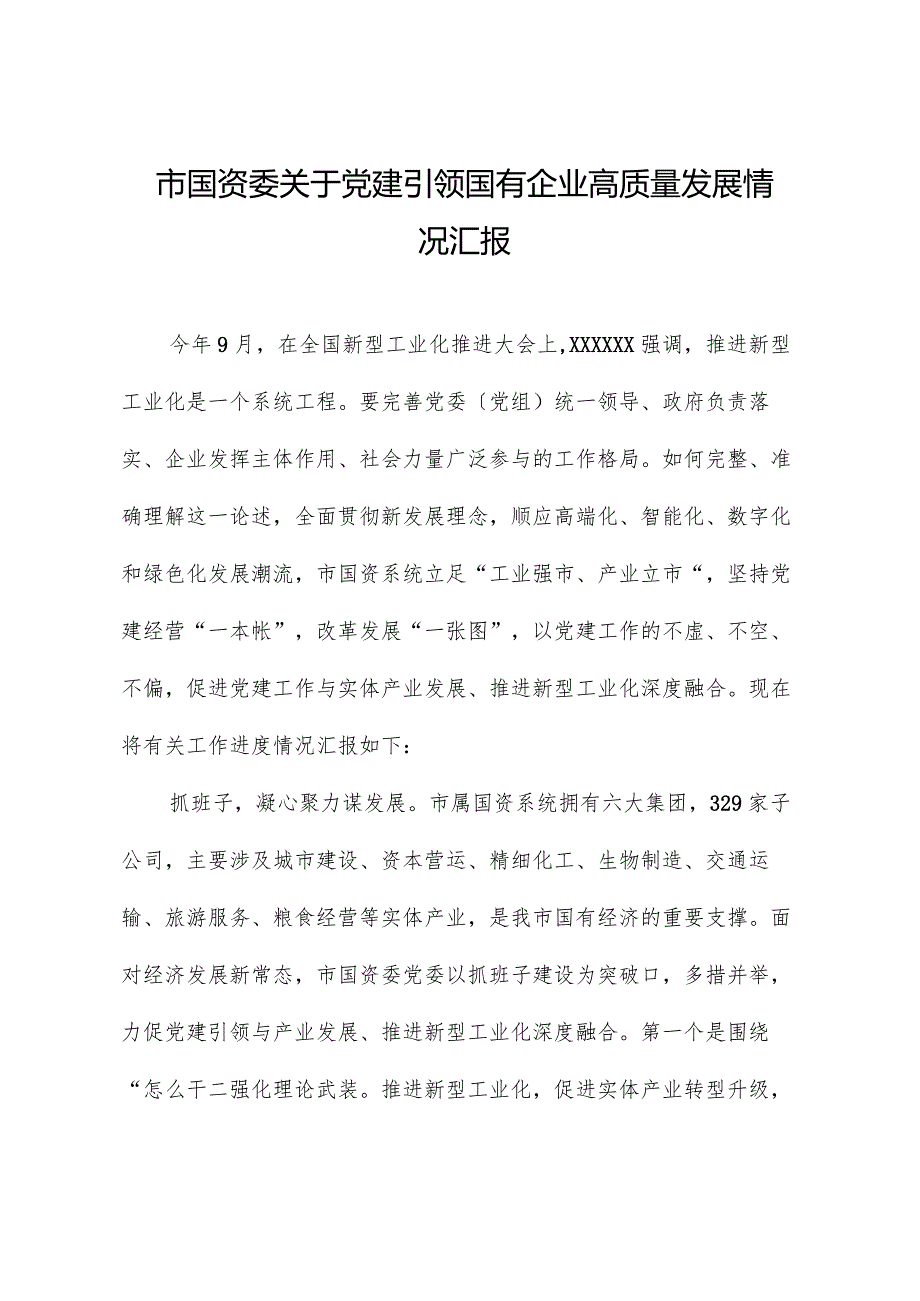 市国资委关于党建引领国有企业高质量发展情况汇报

今年9月，在全国新型工业化推进大会上,XXXXXX强调，推进新型工业化是一个系统工程。要完善党委〔党组〕统一领导、政府负责落实、企业发挥主体作用、社会力量广泛参与的工作格局。如何完整、准确理解这一论述，全面贯彻新发展理念，顺应高端化、智能化、数字化和绿色化发展潮流，市国资系统立足“工业强市、产业立市“，坚持党建经营“一本帐”，改革发展“一张图”，以党建工作的不虚、不空、不偏，促进党建工作与实体产业发展、推进新型工业化深度融合。现在将有关工作进度情况汇报如下：

抓班子，凝心聚力谋发展。市属国资系统拥有六大集团，329家子公司，主要涉及城市建设、资本营运、精细化工、生物制造、交通运输、旅游服务、粮食经营等实体产业，是我市国有经济的重要支撑。面对经济发展新常态，市国资委党委以抓班子建设为突破口，多措并举，力促党建引领与产业发展、推进新型工业化深度融合。第一个是围绕“怎么干二强化理论武装。推进新型工业化，促进实体产业转型升级，